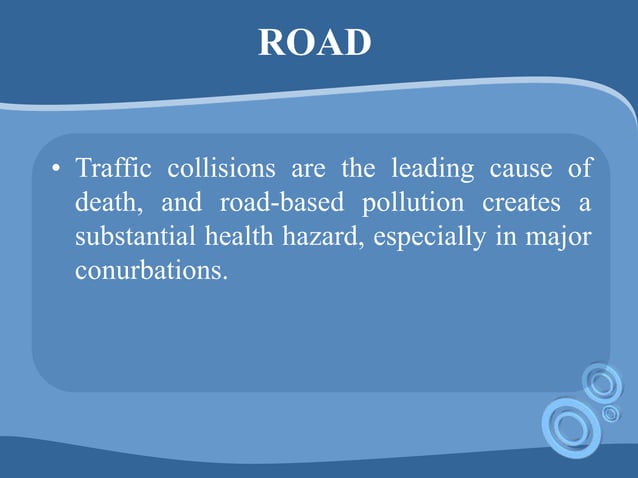 ROAD

• Traffic collisions are the leading cause of death, and road-based pollution creates a substantial health hazard, especially in major conurbations.